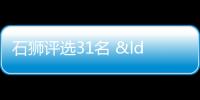 石狮评选31名 &ld